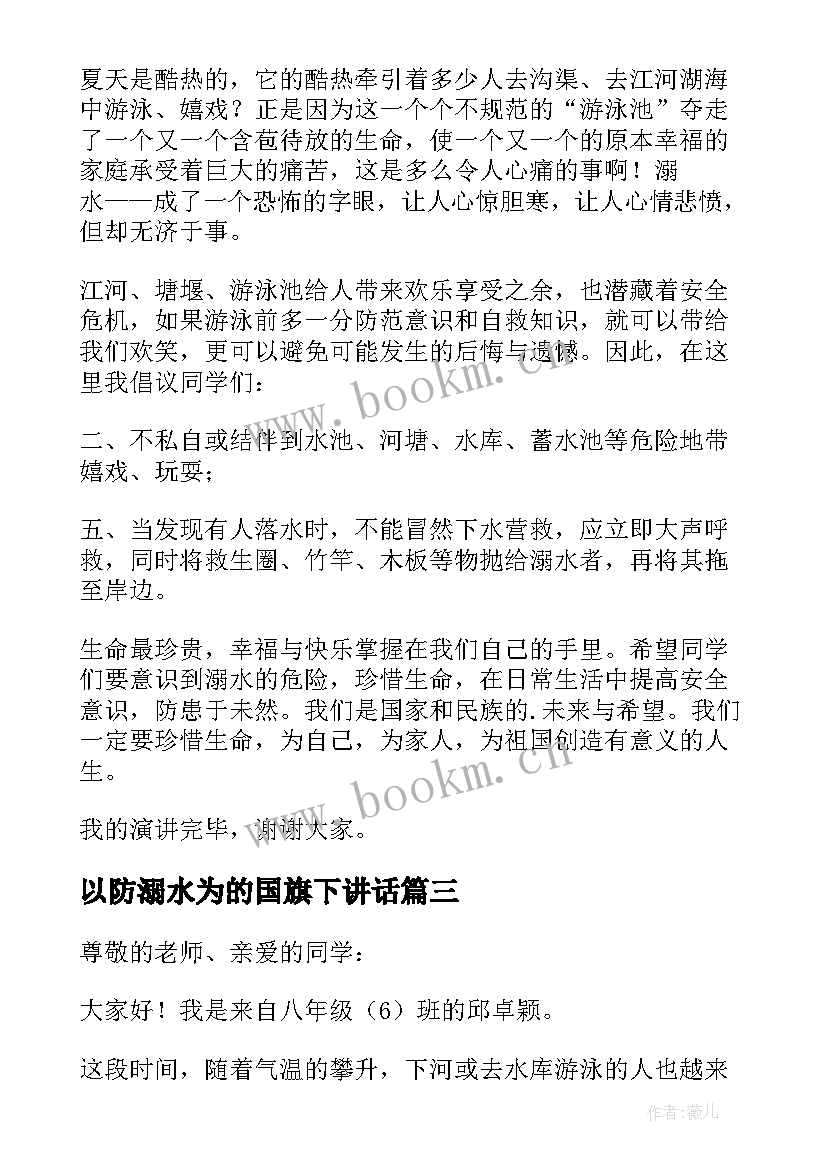 夏天是酷热的，它的酷热牵引着多少人去沟渠、去江河湖海中游泳、嬉戏？正是因为这一个个不规范的“游泳池”夺走了一个又一个含苞待放的生命，使一个又一个的原本幸福的家庭承受着巨大的痛苦，这是多么令人心痛的事啊！溺水——成了一个恐怖的字眼，让人心惊胆寒，让人心情悲愤，但却无济于事。

江河、塘堰、游泳池给人带来欢乐享受之余，也潜藏着安全危机，如果游泳前多一分防范意识和自救知识，就可以带给我们欢笑，更可以避免可能发生的后悔与遗憾。因此，在这里我倡议同学们：

二、不私自或结伴到水池、河塘、水库、蓄水池等危险地带嬉戏、玩耍；

五、当发现有人落水时，不能冒然下水营救，应立即大声呼救，同时将救生圈、竹竿、木板等物抛给溺水者，再将其拖至岸边。

生命最珍贵，幸福与快乐掌握在我们自己的手里。希望同学们要意识到溺水的危险，珍惜生命，在日常生活中提高安全意识，防患于未然。我们是国家和民族的.未来与希望。我们一定要珍惜生命，为自己，为家人，为祖国创造有意义的人生。

我的演讲完毕，谢谢大家。

以防溺水为的国旗下讲话篇三

尊敬的老师、亲爱的同学：

大家好！我是来自八年级（6）班的邱卓颖。

这段时间，随着气温的攀升，下河或去水库游泳的人也越来

www.bookm.cn

www.bookm.cn

作者：薇儿